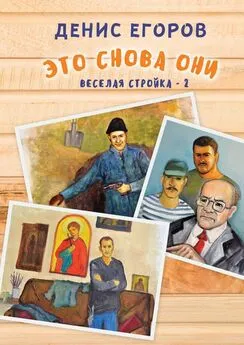 ДЕНИС ЕГОРОВ

ЭТО СНОВА ОНИ

ВЕСЕЛАЯ СТРОЙКА - 2